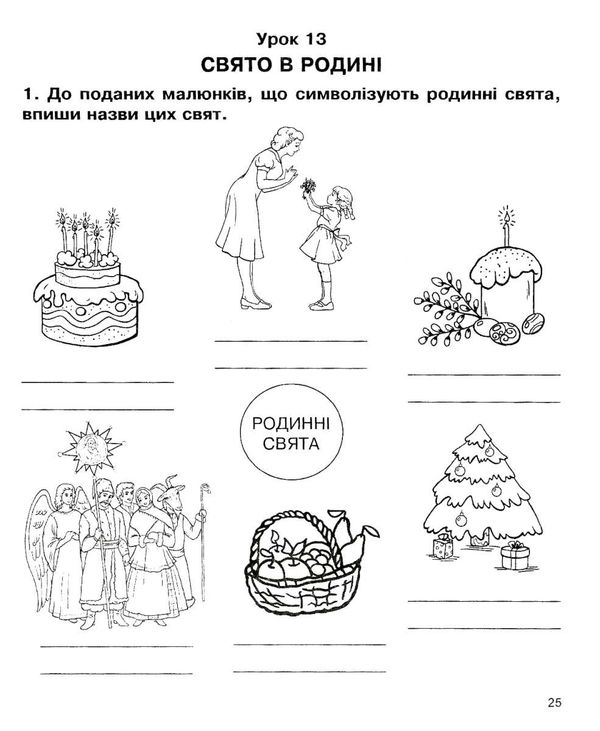 Урок 13
СВЯТО В РОДИНІ

1. До поданих малюнків, що символізують родинні свята, впиши назви цих свят.

РОДИННІ СВЯТА

25